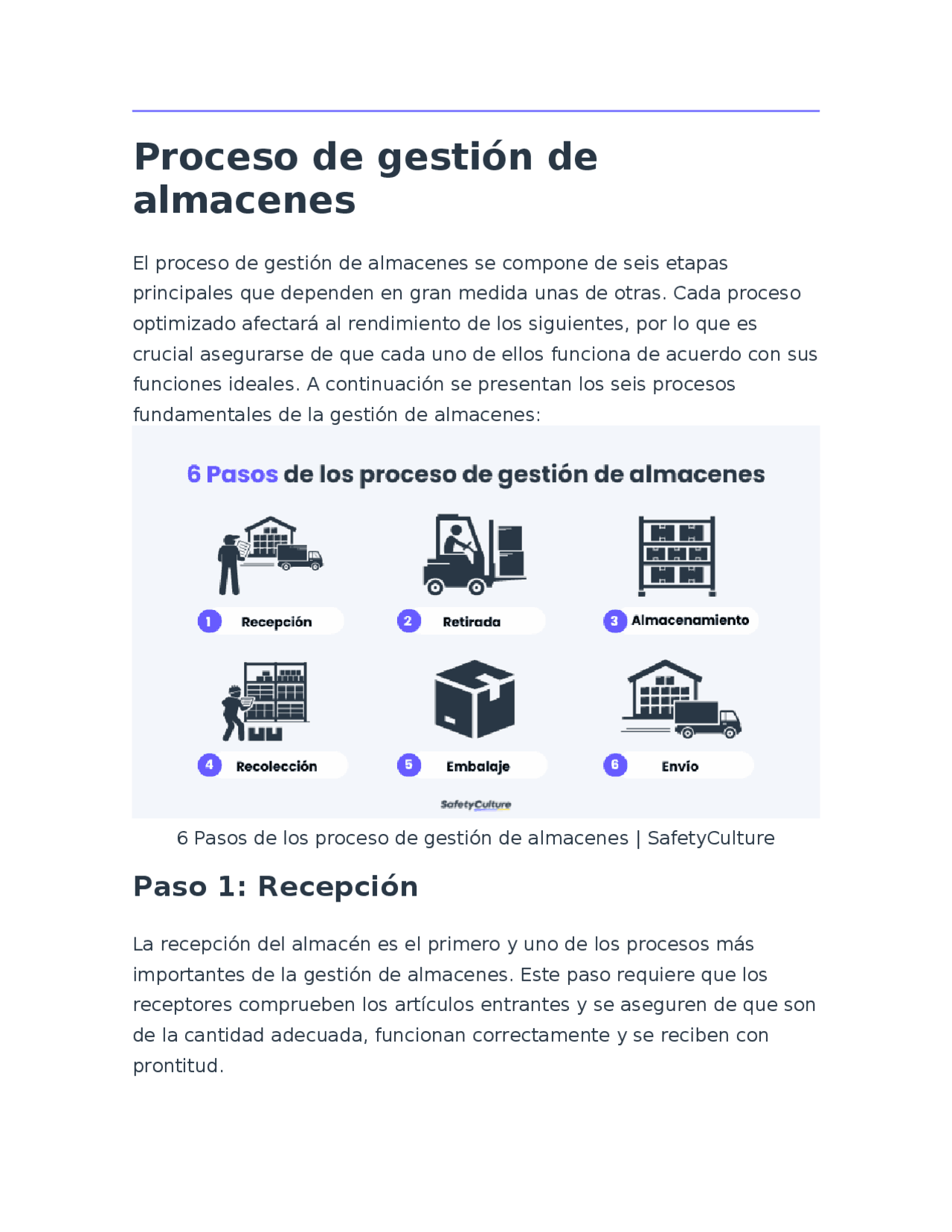 Proceso de gestión de almacenes

El proceso de gestión de almacenes se compone de seis etapas principales que dependen en gran medida unas de otras. Cada proceso optimizado afectará al rendimiento de los siguientes, por lo que es crucial asegurarse de que cada uno de ellos funciona de acuerdo con sus funciones ideales. A continuación se presentan los seis procesos fundamentales de la gestión de almacenes:

6 Pasos de los proceso de gestión de almacenes

1 Recepción

2 Retirada

3 Almacenamiento

4 Recolección

5 Embalaje

6 Envío

SafetyCulture

6 Pasos de los proceso de gestión de almacenes | SafetyCulture

Paso 1: Recepción

La recepción del almacén es el primero y uno de los procesos más importantes de la gestión de almacenes. Este paso requiere que los receptores comprueben los artículos entrantes y se aseguren de que son de la cantidad adecuada, funcionan correctamente y se reciben con prontitud.